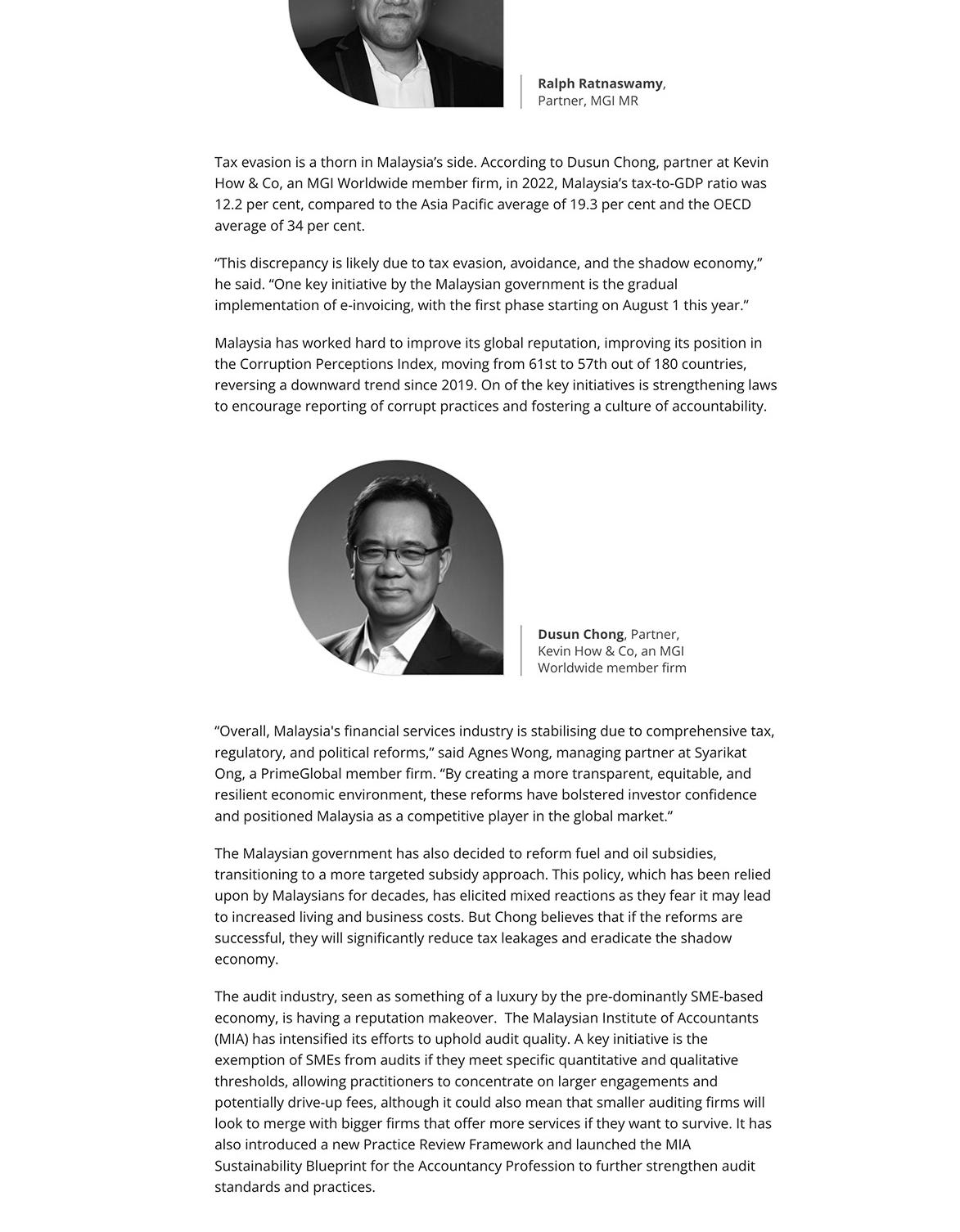 Ralph Ratnaswamy, Partner, MGI MR

Tax evasion is a thorn in Malaysia's side. According to Dusun Chong, partner at Kevin How & Co, an MGI Worldwide member firm, in 2022, Malaysia's tax-to-GDP ratio was 12.2 per cent, compared to the Asia Pacific average of 19.3 per cent and the OECD average of 34 per cent.

"This discrepancy is likely due to tax evasion, avoidance, and the shadow economy," he said. "One key initiative by the Malaysian government is the gradual implementation of e-invoicing, with the first phase starting on August 1 this year."

Malaysia has worked hard to improve its global reputation, improving its position in the Corruption Perceptions Index, moving from 61st to 57th out of 180 countries, reversing a downward trend since 2019. On of the key initiatives is strengthening laws to encourage reporting of corrupt practices and fostering a culture of accountability.

Dusun Chong, Partner, Kevin How & Co, an MGI Worldwide member firm

"Overall, Malaysia's financial services industry is stabilising due to comprehensive tax, regulatory, and political reforms," said Agnes Wong, managing partner at Syarikat Ong, a PrimeGlobal member firm. "By creating a more transparent, equitable, and resilient economic environment, these reforms have bolstered investor confidence and positioned Malaysia as a competitive player in the global market."

The Malaysian government has also decided to reform fuel and oil subsidies, transitioning to a more targeted subsidy approach. This policy, which has been relied upon by Malaysians for decades, has elicited mixed reactions as they fear it may lead to increased living and business costs. But Chong believes that if the reforms are successful, they will significantly reduce tax leakages and eradicate the shadow economy.

The audit industry, seen as something of a luxury by the pre-dominantly SME-based economy, is having a reputation makeover. The Malaysian Institute of Accountants (MIA) has intensified its efforts to uphold audit quality. A key initiative is the exemption of SMEs from audits if they meet specific quantitative and qualitative thresholds, allowing practitioners to concentrate on larger engagements and potentially drive-up fees, although it could also mean that smaller auditing firms will look to merge with bigger firms that offer more services if they want to survive. It has also introduced a new Practice Review Framework and launched the MIA Sustainability Blueprint for the Accountancy Profession to further strengthen audit standards and practices.